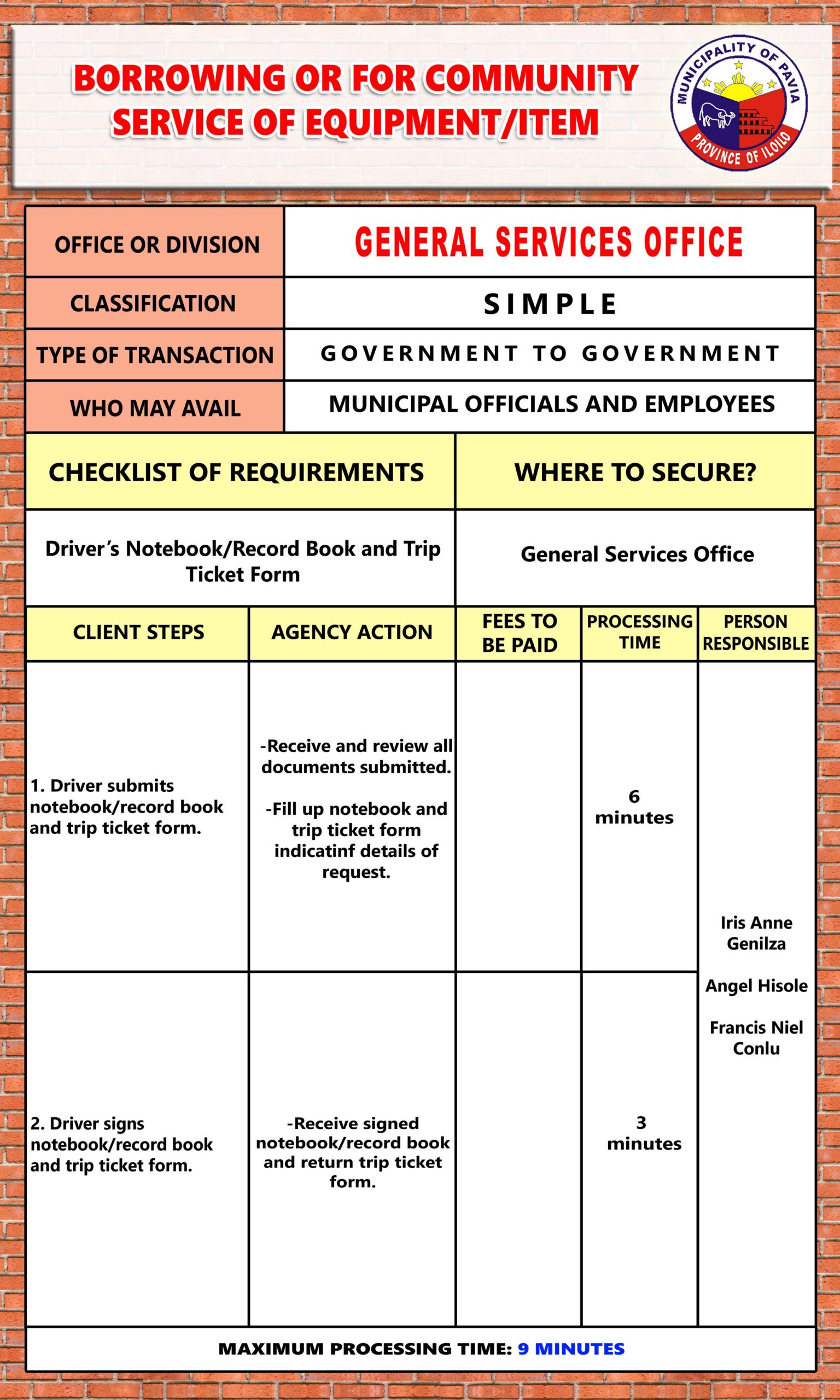 BORROWING OR FOR COMMUNITY SERVICE OF EQUIPMENT/ITEM

MUNICIPALITY OF PAVIA
PROVINCE OF ILOILO

| OFFICE OR DIVISION | GENERAL SERVICES OFFICE |
|---|---|
| CLASSIFICATION | SIMPLE |
| TYPE OF TRANSACTION | GOVERNMENT TO GOVERNMENT |
| WHO MAY AVAIL | MUNICIPAL OFFICIALS AND EMPLOYEES |

| CHECKLIST OF REQUIREMENTS | WHERE TO SECURE? |
|---|---|
| Driver's Notebook/Record Book and Trip Ticket Form | General Services Office |

| CLIENT STEPS | AGENCY ACTION | FEES TO BE PAID | PROCESSING TIME | PERSON RESPONSIBLE |
|---|---|---|---|---|
| 1. Driver submits notebook/record book and trip ticket form. | -Receive and review all documents submitted. -Fill up notebook and trip ticket form indicatinf details of request. | | 6 minutes | Iris Anne Genilza Angel Hisole Francis Niel Conlu |
| 2. Driver signs notebook/record book and trip ticket form. | -Receive signed notebook/record book and return trip ticket form. | | 3 minutes | |

MAXIMUM PROCESSING TIME: 9 MINUTES